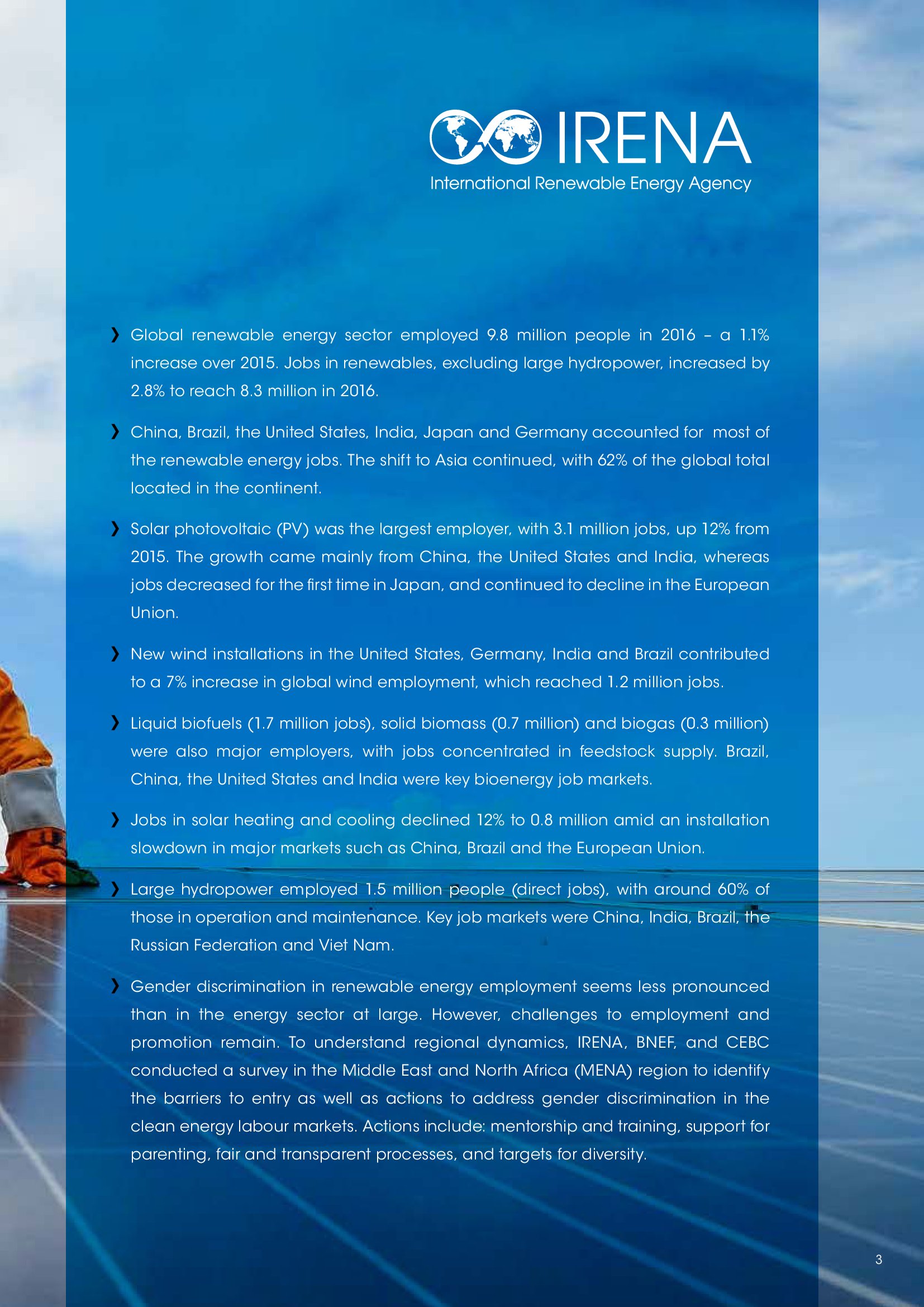 IRENA
International Renewable Energy Agency

❯ Global renewable energy sector employed 9.8 million people in 2016 – a 1.1% increase over 2015. Jobs in renewables, excluding large hydropower, increased by 2.8% to reach 8.3 million in 2016.

❯ China, Brazil, the United States, India, Japan and Germany accounted for most of the renewable energy jobs. The shift to Asia continued, with 62% of the global total located in the continent.

❯ Solar photovoltaic (PV) was the largest employer, with 3.1 million jobs, up 12% from 2015. The growth came mainly from China, the United States and India, whereas jobs decreased for the first time in Japan, and continued to decline in the European Union.

❯ New wind installations in the United States, Germany, India and Brazil contributed to a 7% increase in global wind employment, which reached 1.2 million jobs.

❯ Liquid biofuels (1.7 million jobs), solid biomass (0.7 million) and biogas (0.3 million) were also major employers, with jobs concentrated in feedstock supply. Brazil, China, the United States and India were key bioenergy job markets.

❯ Jobs in solar heating and cooling declined 12% to 0.8 million amid an installation slowdown in major markets such as China, Brazil and the European Union.

❯ Large hydropower employed 1.5 million people (direct jobs), with around 60% of those in operation and maintenance. Key job markets were China, India, Brazil, the Russian Federation and Viet Nam.

❯ Gender discrimination in renewable energy employment seems less pronounced than in the energy sector at large. However, challenges to employment and promotion remain. To understand regional dynamics, IRENA, BNEF, and CEBC conducted a survey in the Middle East and North Africa (MENA) region to identify the barriers to entry as well as actions to address gender discrimination in the clean energy labour markets. Actions include: mentorship and training, support for parenting, fair and transparent processes, and targets for diversity.

3